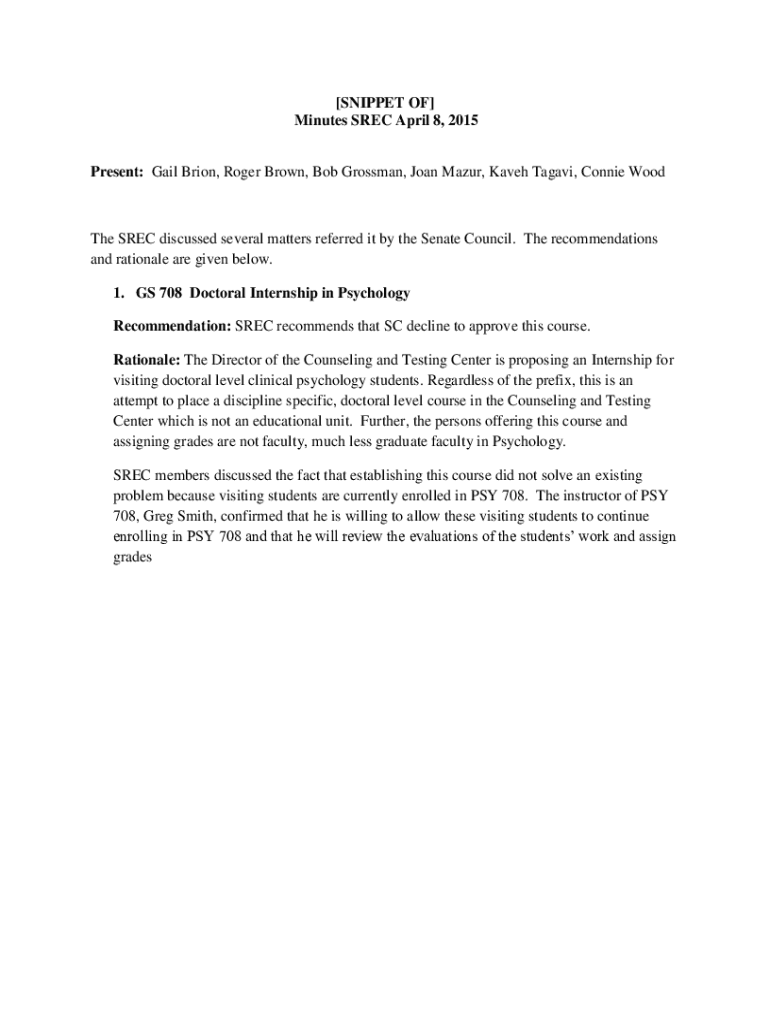 [SNIPPET OF]
Minutes SREC April 8, 2015

Present: Gail Brion, Roger Brown, Bob Grossman, Joan Mazur, Kaveh Tagavi, Connie Wood

The SREC discussed several matters referred it by the Senate Council. The recommendations and rationale are given below.

1. GS 708 Doctoral Internship in Psychology

Recommendation: SREC recommends that SC decline to approve this course.

Rationale: The Director of the Counseling and Testing Center is proposing an Internship for visiting doctoral level clinical psychology students. Regardless of the prefix, this is an attempt to place a discipline specific, doctoral level course in the Counseling and Testing Center which is not an educational unit. Further, the persons offering this course and assigning grades are not faculty, much less graduate faculty in Psychology.

SREC members discussed the fact that establishing this course did not solve an existing problem because visiting students are currently enrolled in PSY 708. The instructor of PSY 708, Greg Smith, confirmed that he is willing to allow these visiting students to continue enrolling in PSY 708 and that he will review the evaluations of the students' work and assign grades